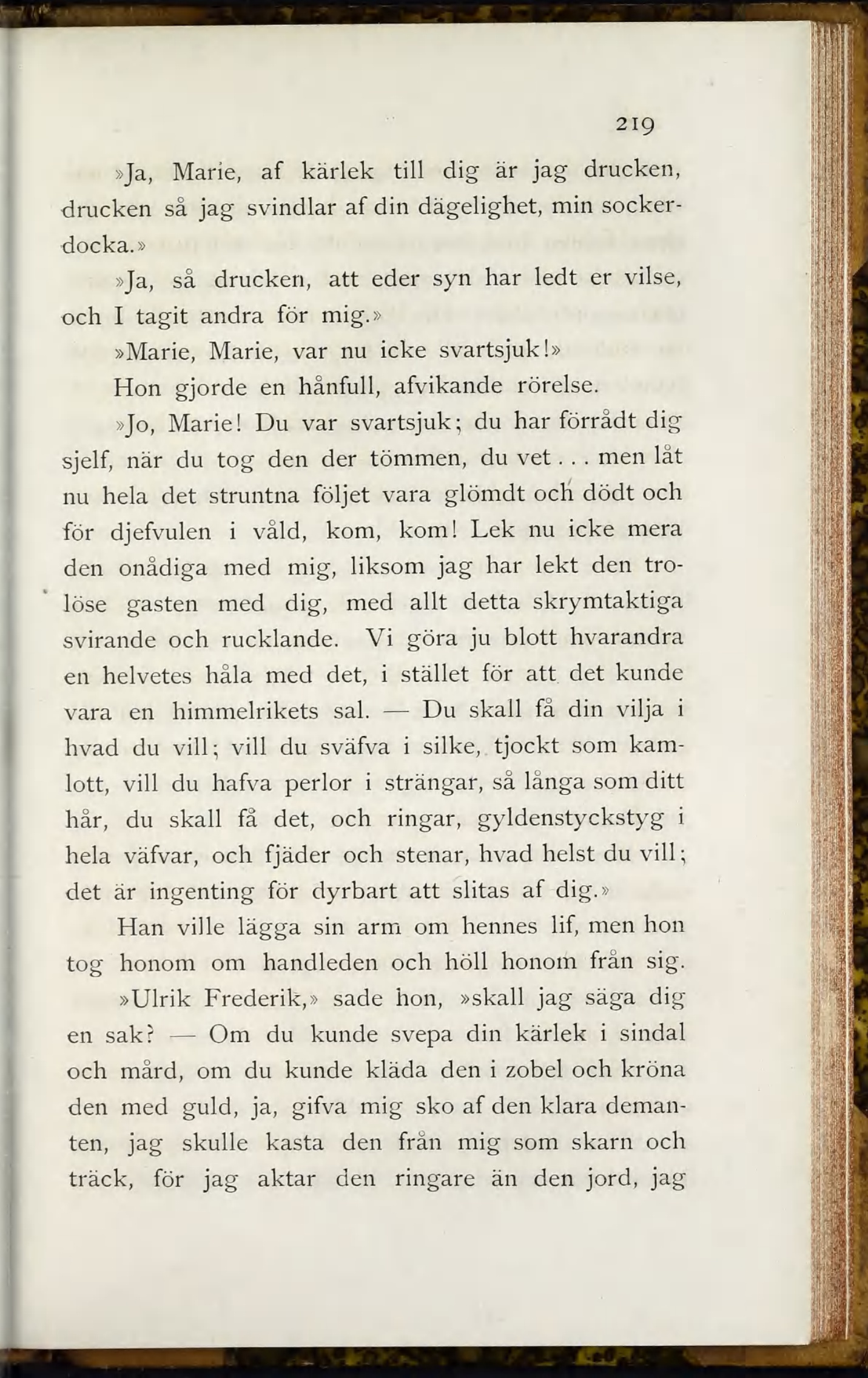 219

»Ja, Marie, af kärlek till dig är jag drucken, drucken så jag svindlar af din dägelighet, min sockerdocka.»

»Ja, så drucken, att eder syn har ledt er vilse, och I tagit andra för mig.»

»Marie, Marie, var nu icke svartsjuk!»

Hon gjorde en hånfull, afvikande rörelse.

»Jo, Marie! Du var svartsjuk; du har förrådt dig sjelf, när du tog den der tömmen, du vet . . . men låt nu hela det struntna följet vara glömdt och dödt och för djefvulen i våld, kom, kom! Lek nu icke mera den onådiga med mig, liksom jag har lekt den trolöse gasten med dig, med allt detta skrymtaktiga svirande och rucklande. Vi göra ju blott hvarandra en helvetes håla med det, i stället för att det kunde vara en himmelrikets sal. — Du skall få din vilja i hvad du vill; vill du sväfva i silke, tjockt som kamlott, vill du hafva perlor i strängar, så långa som ditt hår, du skall få det, och ringar, gyldenstyckstyg i hela väfvar, och fjäder och stenar, hvad helst du vill; det är ingenting för dyrbart att slitas af dig.»

Han ville lägga sin arm om hennes lif, men hon tog honom om handleden och höll honom från sig.

»Ulrik Frederik,» sade hon, »skall jag säga dig en sak? — Om du kunde svepa din kärlek i sindal och mård, om du kunde kläda den i zobel och kröna den med guld, ja, gifva mig sko af den klara demanten, jag skulle kasta den från mig som skarn och träck, för jag aktar den ringare än den jord, jag